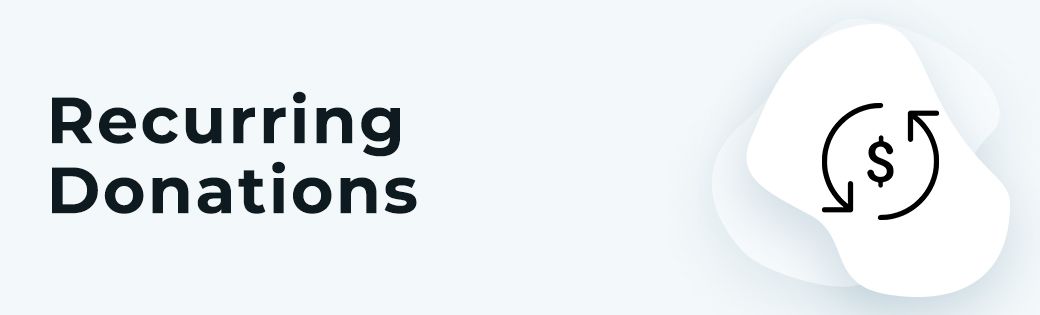 Recurring Donations

$